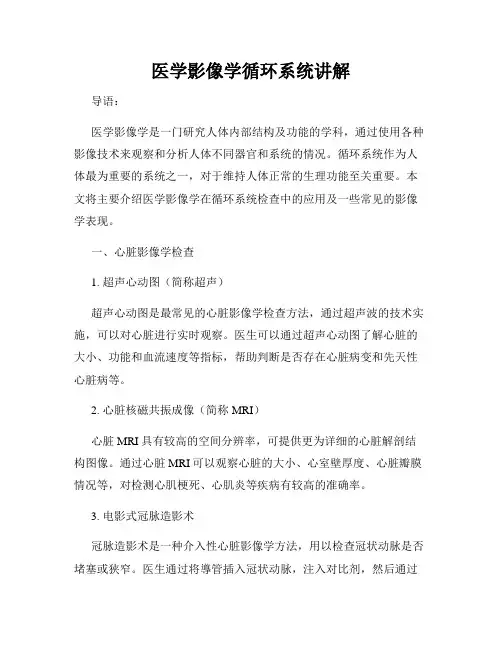 医学影像学循环系统讲解

导语：

医学影像学是一门研究人体内部结构及功能的学科，通过使用各种影像技术来观察和分析人体不同器官和系统的情况。循环系统作为人体最为重要的系统之一，对于维持人体正常的生理功能至关重要。本文将主要介绍医学影像学在循环系统检查中的应用及一些常见的影像学表现。

一、心脏影像学检查

1. 超声心动图（简称超声）

超声心动图是最常见的心脏影像学检查方法，通过超声波的技术实施，可以对心脏进行实时观察。医生可以通过超声心动图了解心脏的大小、功能和血流速度等指标，帮助判断是否存在心脏病变和先天性心脏病等。

2. 心脏核磁共振成像（简称 MRI）

心脏 MRI 具有较高的空间分辨率，可提供更为详细的心脏解剖结构图像。通过心脏 MRI 可以观察心脏的大小、心室壁厚度、心脏瓣膜情况等，对检测心肌梗死、心肌炎等疾病有较高的准确率。

3. 电影式冠脉造影术

冠脉造影术是一种介入性心脏影像学方法，用以检查冠状动脉是否堵塞或狭窄。医生通过将導管插入冠状动脉，注入对比剂，然后通过